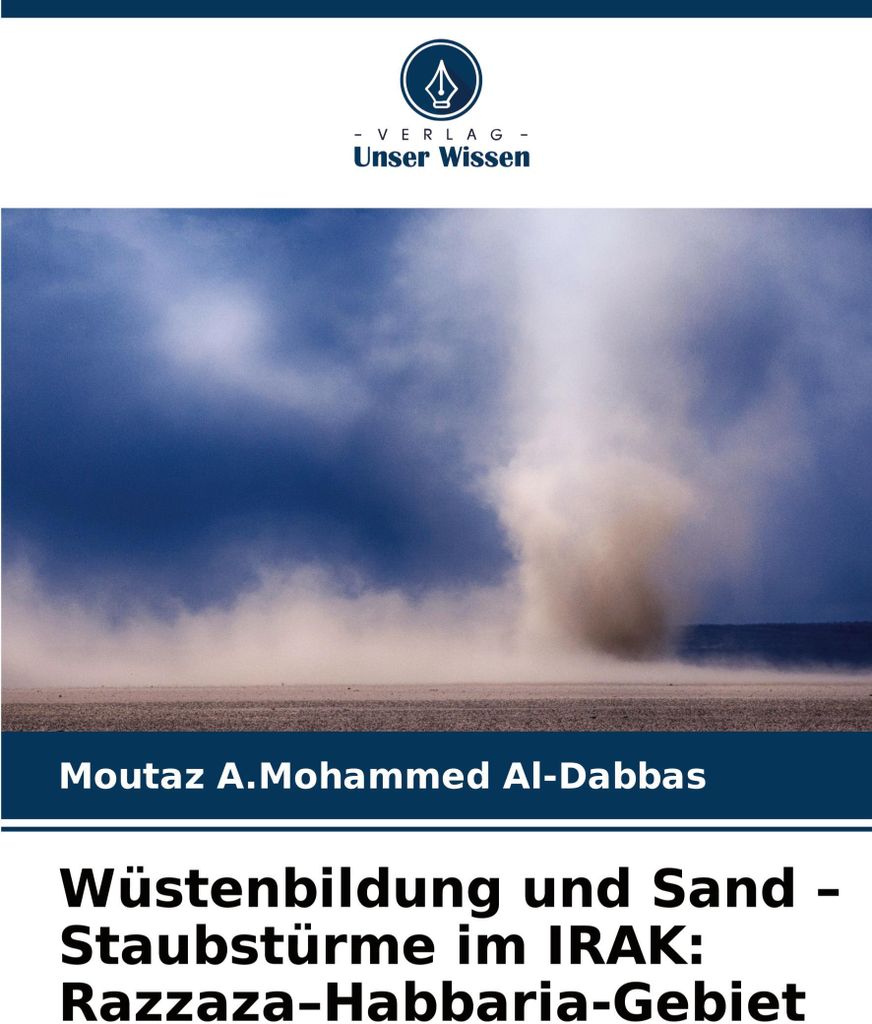 - VERLAG -
Unser Wissen

Moutaz A.Mohammed Al-Dabbas

Wüstenbildung und Sand – Staubstürme im IRAK: Razzaza–Habbaria-Gebiet